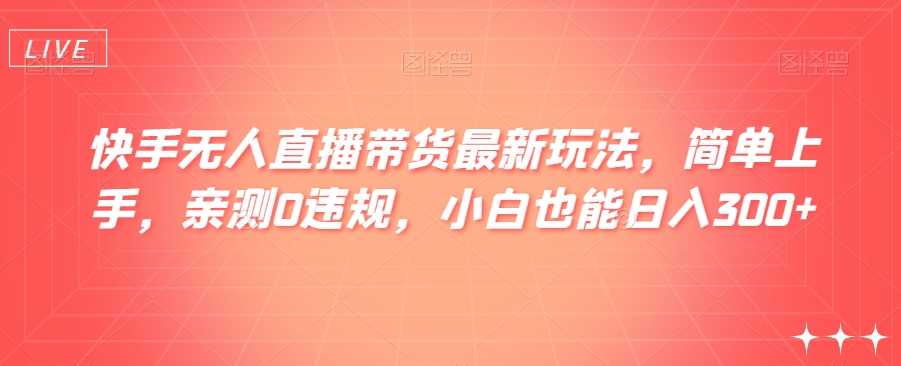 LIVE

图怪兽 图怪兽 图怪兽

快手无人直播带货最新玩法，简单上手，亲测0违规，小白也能日入300+